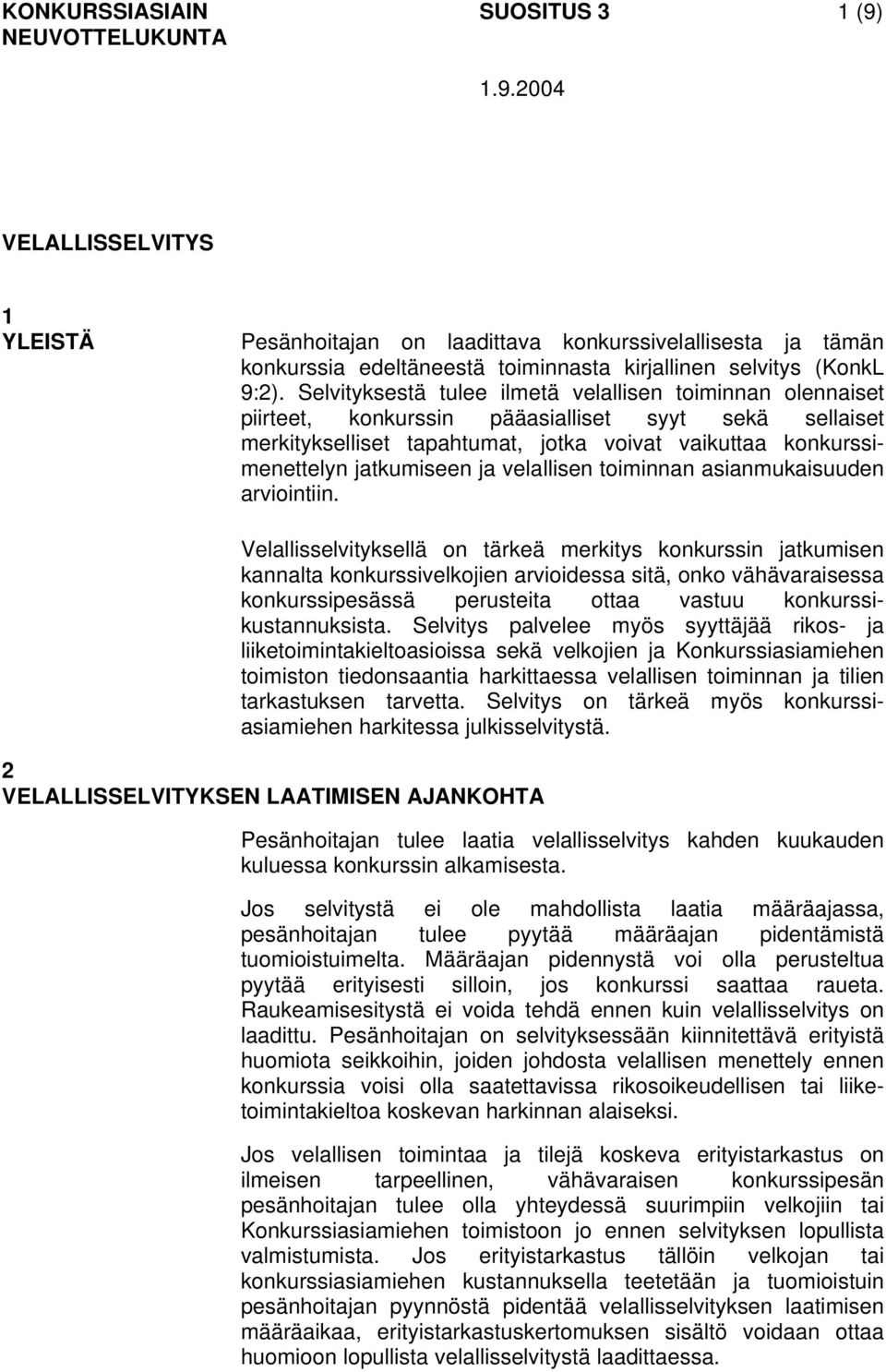 KONKURSSIASIAIN NEUVOTTELUKUNTA SUOSITUS 3 1 (9)

1.9.2004

VELALLISSELVITYS

1
YLEISTÄ

Pesänhoitajan on laadittava konkurssivelallisesta ja tämän konkurssia edeltäneestä toiminnasta kirjallinen selvitys (KonkL 9:2). Selvityksestä tulee ilmetä velallisen toiminnan olennaiset piirteet, konkurssin pääasialliset syyt sekä sellaiset merkitykselliset tapahtumat, jotka voivat vaikuttaa konkurssimenettelyn jatkumiseen ja velallisen toiminnan asianmukaisuuden arviointiin.

Velallisselvityksellä on tärkeä merkitys konkurssin jatkumisen kannalta konkurssivelkojien arvioidessa sitä, onko vähävaraisessa konkurssipesässä perusteita ottaa vastuu konkurssikustannuksista. Selvitys palvelee myös syyttäjää rikos- ja liiketoimintakieltoasioissa sekä velkojien ja Konkurssiasiamiehen toimiston tiedonsaantia harkittaessa velallisen toiminnan ja tilien tarkastuksen tarvetta. Selvitys on tärkeä myös konkurssiasiamiehen harkitessa julkisselvitystä.

2
VELALLISSELVITYKSEN LAATIMISEN AJANKOHTA

Pesänhoitajan tulee laatia velallisselvitys kahden kuukauden kuluessa konkurssin alkamisesta.

Jos selvitystä ei ole mahdollista laatia määräajassa, pesänhoitajan tulee pyytää määräajan pidentämistä tuomioistuimelta. Määräajan pidennystä voi olla perusteltua pyytää erityisesti silloin, jos konkurssi saattaa raueta. Raukeamisesitystä ei voida tehdä ennen kuin velallisselvitys on laadittu. Pesänhoitajan on selvityksessään kiinnitettävä erityistä huomiota seikkoihin, joiden johdosta velallisen menettely ennen konkurssia voisi olla saatettavissa rikosoikeudellisen tai liiketoimintakieltoa koskevan harkinnan alaiseksi.

Jos velallisen toimintaa ja tilejä koskeva erityistarkastus on ilmeisen tarpeellinen, vähävaraisen konkurssipesän pesänhoitajan tulee olla yhteydessä suurimpiin velkojiin tai Konkurssiasiamiehen toimistoon jo ennen selvityksen lopullista valmistumista. Jos erityistarkastus tällöin velkojan tai konkurssiasiamiehen kustannuksella teetetään ja tuomioistuin pesänhoitajan pyynnöstä pidentää velallisselvityksen laatimisen määräaikaa, erityistarkastuskertomuksen sisältö voidaan ottaa huomioon lopullista velallisselvitystä laadittaessa.